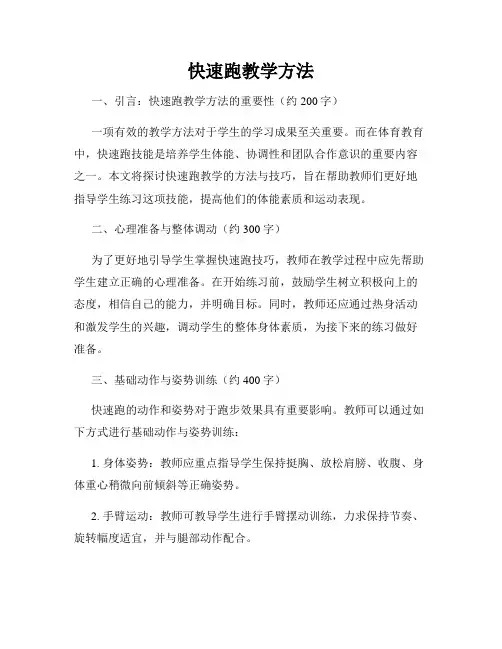 快速跑教学方法

一、引言：快速跑教学方法的重要性（约 200 字）

一项有效的教学方法对于学生的学习成果至关重要。而在体育教育中，快速跑技能是培养学生体能、协调性和团队合作意识的重要内容之一。本文将探讨快速跑教学的方法与技巧，旨在帮助教师们更好地指导学生练习这项技能，提高他们的体能素质和运动表现。

二、心理准备与整体调动（约 300 字）

为了更好地引导学生掌握快速跑技巧，教师在教学过程中应先帮助学生建立正确的心理准备。在开始练习前，鼓励学生树立积极向上的态度，相信自己的能力，并明确目标。同时，教师还应通过热身活动和激发学生的兴趣，调动学生的整体身体素质，为接下来的练习做好准备。

三、基础动作与姿势训练（约 400 字）

快速跑的动作和姿势对于跑步效果具有重要影响。教师可以通过如下方式进行基础动作与姿势训练：

1. 身体姿势：教师应重点指导学生保持挺胸、放松肩膀、收腹、身体重心稍微向前倾斜等正确姿势。

2. 手臂运动：教师可教导学生进行手臂摆动训练，力求保持节奏、旋转幅度适宜，并与腿部动作配合。